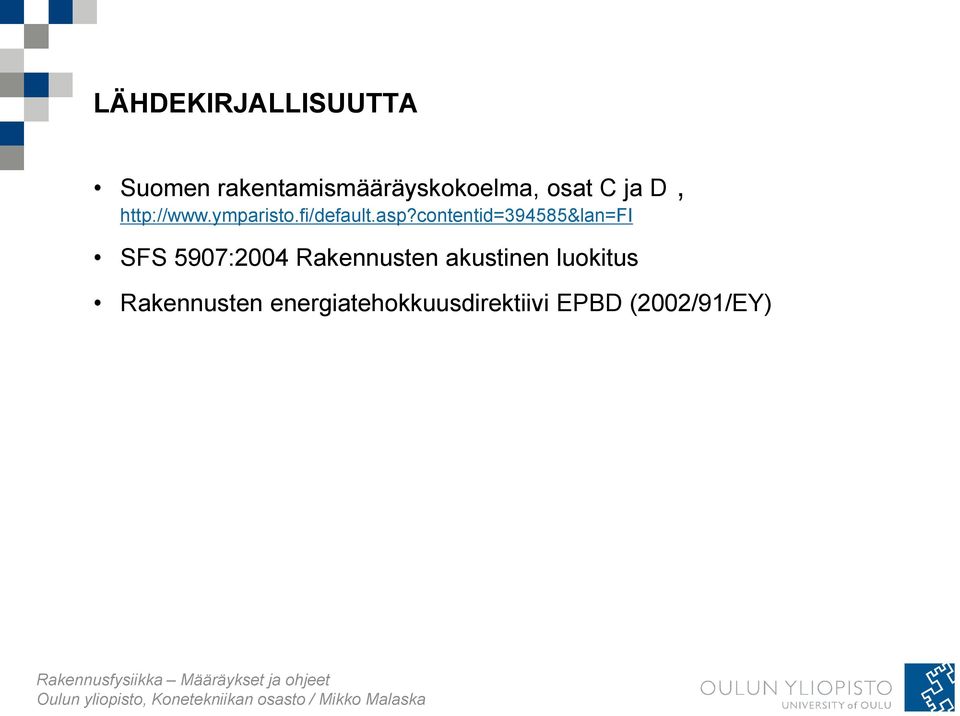 LÄHDEKIRJALLISUUTTA

• Suomen rakentamismääräyskokoelma, osat C ja D , http://www.ymparisto.fi/default.asp?contentid=394585&lan=FI

• SFS 5907:2004 Rakennusten akustinen luokitus

• Rakennusten energiatehokkuusdirektiivi EPBD (2002/91/EY)

Rakennusfysiikka – Määräykset ja ohjeet
Oulun yliopisto, Konetekniikan osasto / Mikko Malaska

OULUN YLIOPISTO
UNIVERSITY of OULU